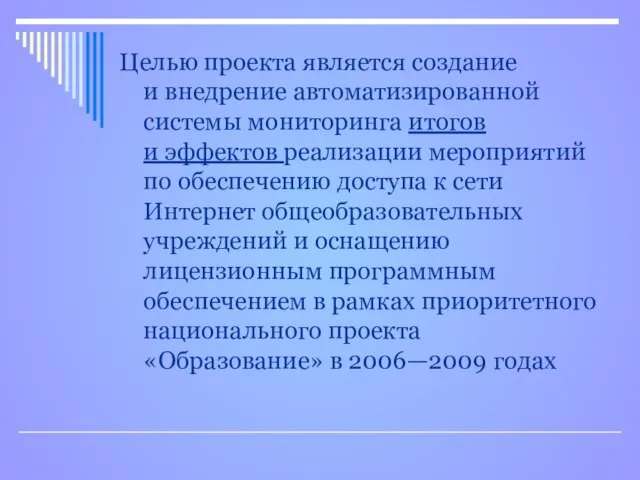 Целью проекта является создание и внедрение автоматизированной системы мониторинга итогов и эффектов реализации мероприятий по обеспечению доступа к сети Интернет общеобразовательных учреждений и оснащению лицензионным программным обеспечением в рамках приоритетного национального проекта «Образование» в 2006—2009 годах